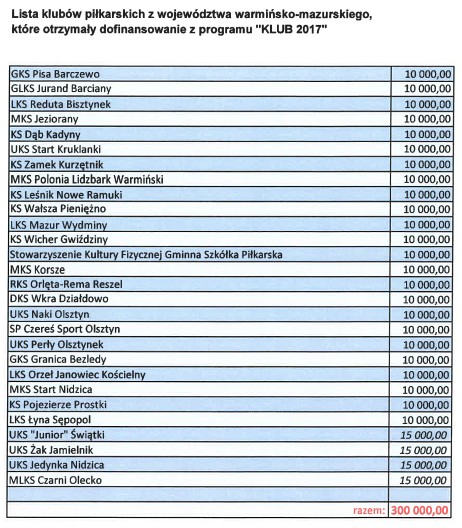 Lista klubów piłkarskich z województwa warmińsko-mazurskiego, które otrzymały dofinansowanie z programu "KLUB 2017"

| | |
|---|---|
| GKS Pisa Barczewo | 10 000,00 |
| GLKS Jurand Barciany | 10 000,00 |
| LKS Reduta Bisztynek | 10 000,00 |
| MKS Jeziorany | 10 000,00 |
| KS Dąb Kadyny | 10 000,00 |
| UKS Start Kruklanki | 10 000,00 |
| KS Zamek Kurzętnik | 10 000,00 |
| MKS Polonia Lidzbark Warmiński | 10 000,00 |
| KS Leśnik Nowe Ramuki | 10 000,00 |
| KS Wałsza Pieniężno | 10 000,00 |
| LKS Mazur Wydminy | 10 000,00 |
| KS Wicher Gwiździny | 10 000,00 |
| Stowarzyszenie Kultury Fizycznej Gminna Szkółka Piłkarska | 10 000,00 |
| MKS Korsze | 10 000,00 |
| RKS Orlęta-Rema Reszel | 10 000,00 |
| DKS Wkra Działdowo | 10 000,00 |
| UKS Naki Olsztyn | 10 000,00 |
| SP Czereś Sport Olsztyn | 10 000,00 |
| UKS Perły Olsztynek | 10 000,00 |
| GKS Granica Bezledy | 10 000,00 |
| LKS Orzeł Janowiec Kościelny | 10 000,00 |
| MKS Start Nidzica | 10 000,00 |
| KS Pojezierze Prostki | 10 000,00 |
| LKS Łyna Sępopol | 10 000,00 |
| UKS "Junior" Świątki | 15 000,00 |
| UKS Żak Jamielnik | 15 000,00 |
| UKS Jedynka Nidzica | 15 000,00 |
| MLKS Czarni Olecko | 15 000,00 |
| | |
| razem: | 300 000,00 |